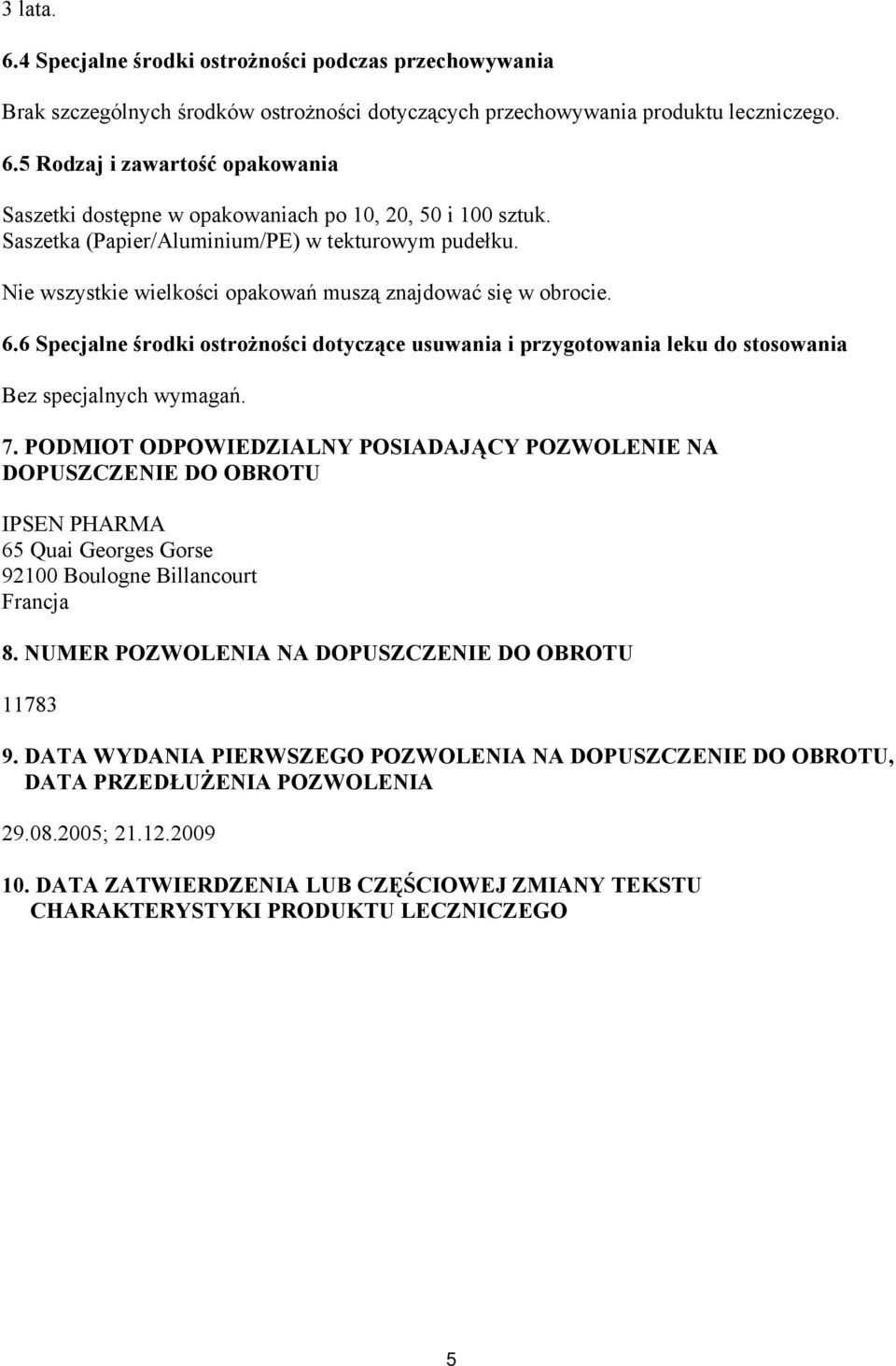 3 lata.

6.4 Specjalne środki ostrożności podczas przechowywania

Brak szczególnych środków ostrożności dotyczących przechowywania produktu leczniczego.

6.5 Rodzaj i zawartość opakowania

Saszetki dostępne w opakowaniach po 10, 20, 50 i 100 sztuk.
Saszetka (Papier/Aluminium/PE) w tekturowym pudełku.

Nie wszystkie wielkości opakowań muszą znajdować się w obrocie.

6.6 Specjalne środki ostrożności dotyczące usuwania i przygotowania leku do stosowania

Bez specjalnych wymagań.

7. PODMIOT ODPOWIEDZIALNY POSIADAJĄCY POZWOLENIE NA DOPUSZCZENIE DO OBROTU

IPSEN PHARMA
65 Quai Georges Gorse
92100 Boulogne Billancourt
Francja

8. NUMER POZWOLENIA NA DOPUSZCZENIE DO OBROTU

11783

9. DATA WYDANIA PIERWSZEGO POZWOLENIA NA DOPUSZCZENIE DO OBROTU, DATA PRZEDŁUŻENIA POZWOLENIA

29.08.2005; 21.12.2009

10. DATA ZATWIERDZENIA LUB CZĘŚCIOWEJ ZMIANY TEKSTU CHARAKTERYSTYKI PRODUKTU LECZNICZEGO

5